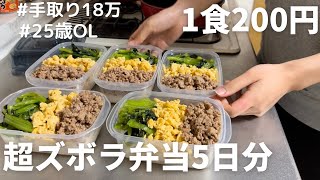 #手取り18万
#25歳OL

1食200円

超ズボラ弁当5日分